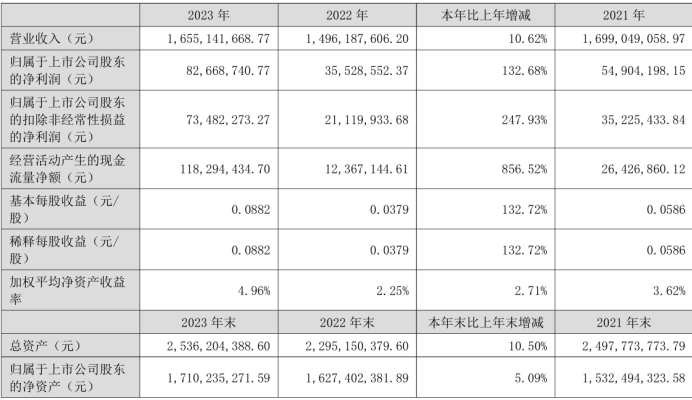 |  | 2023 年 | 2022 年 | 本年比上年增减 | 2021 年 |
|---|---|---|---|---|
| 营业收入（元） | 1,655,141,668.77 | 1,496,187,606.20 | 10.62% | 1,699,049,058.97 |
| 归属于上市公司股东的净利润（元） | 82,668,740.77 | 35,528,552.37 | 132.68% | 54,904,198.15 |
| 归属于上市公司股东的扣除非经常性损益的净利润（元） | 73,482,273.27 | 21,119,933.68 | 247.93% | 35,225,433.84 |
| 经营活动产生的现金流量净额（元） | 118,294,434.70 | 12,367,144.61 | 856.52% | 26,426,860.12 |
| 基本每股收益（元/股） | 0.0882 | 0.0379 | 132.72% | 0.0586 |
| 稀释每股收益（元/股） | 0.0882 | 0.0379 | 132.72% | 0.0586 |
| 加权平均净资产收益率 | 4.96% | 2.25% | 2.71% | 3.62% |
|  | 2023 年末 | 2022 年末 | 本年末比上年末增减 | 2021 年末 |
| 总资产（元） | 2,536,204,388.60 | 2,295,150,379.60 | 10.50% | 2,497,773,773.79 |
| 归属于上市公司股东的净资产（元） | 1,710,235,271.59 | 1,627,402,381.89 | 5.09% | 1,532,494,323.58 |